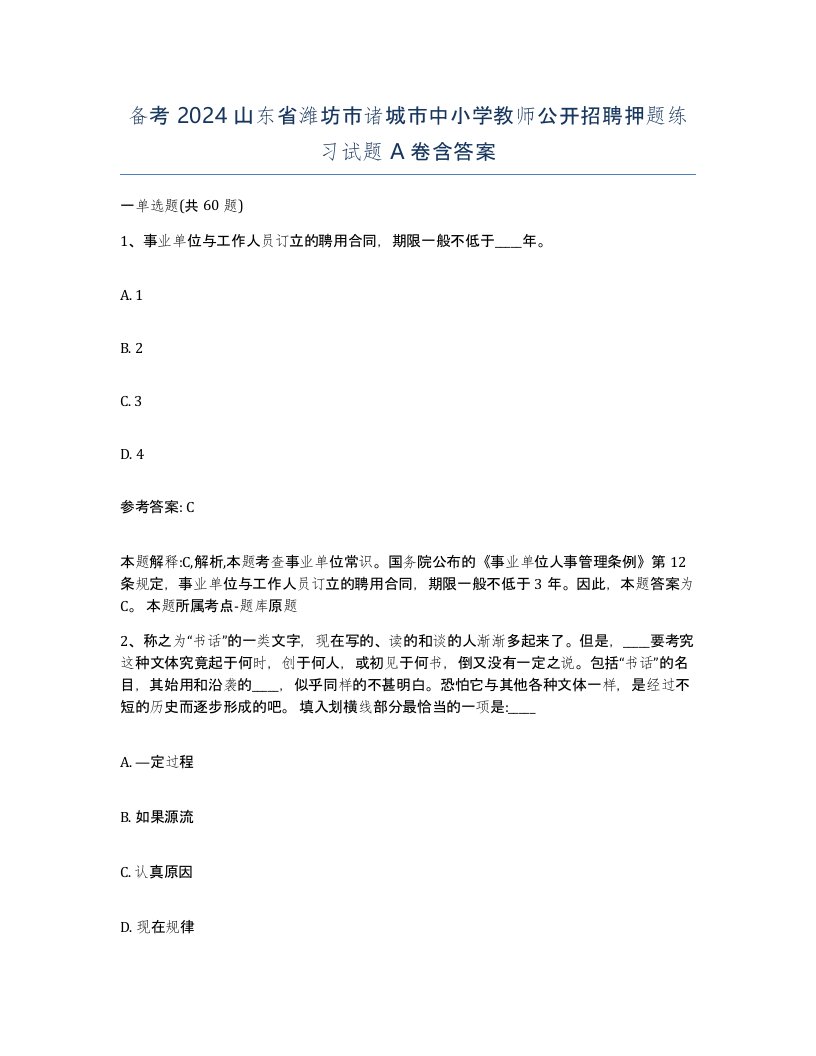 备考 2024 山东省潍坊市诸城市中小学教师公开招聘押题练习试题 A 卷含答案

一单选题(共 60 题)

1、事业单位与工作人员订立的聘用合同，期限一般不低于____年。

A. 1

B. 2

C. 3

D. 4

参考答案: C

本题解释:C,解析,本题考查事业单位常识。国务院公布的《事业单位人事管理条例》第 12 条规定，事业单位与工作人员订立的聘用合同，期限一般不低于 3 年。因此，本题答案为 C。 本题所属考点-题库原题

2、称之为“书话”的一类文字，现在写的、读的和谈的人渐渐多起来了。但是，____要考究这种文体究竟起于何时，创于何人，或初见于何书，倒又没有一定之说。包括“书话”的名目，其始用和沿袭的____，似乎同样的不甚明白。恐怕它与其他各种文体一样，是经过不短的历史而逐步形成的吧。 填入划横线部分最恰当的一项是:____

A. —定过程

B. 如果源流

C. 认真原因

D. 现在规律